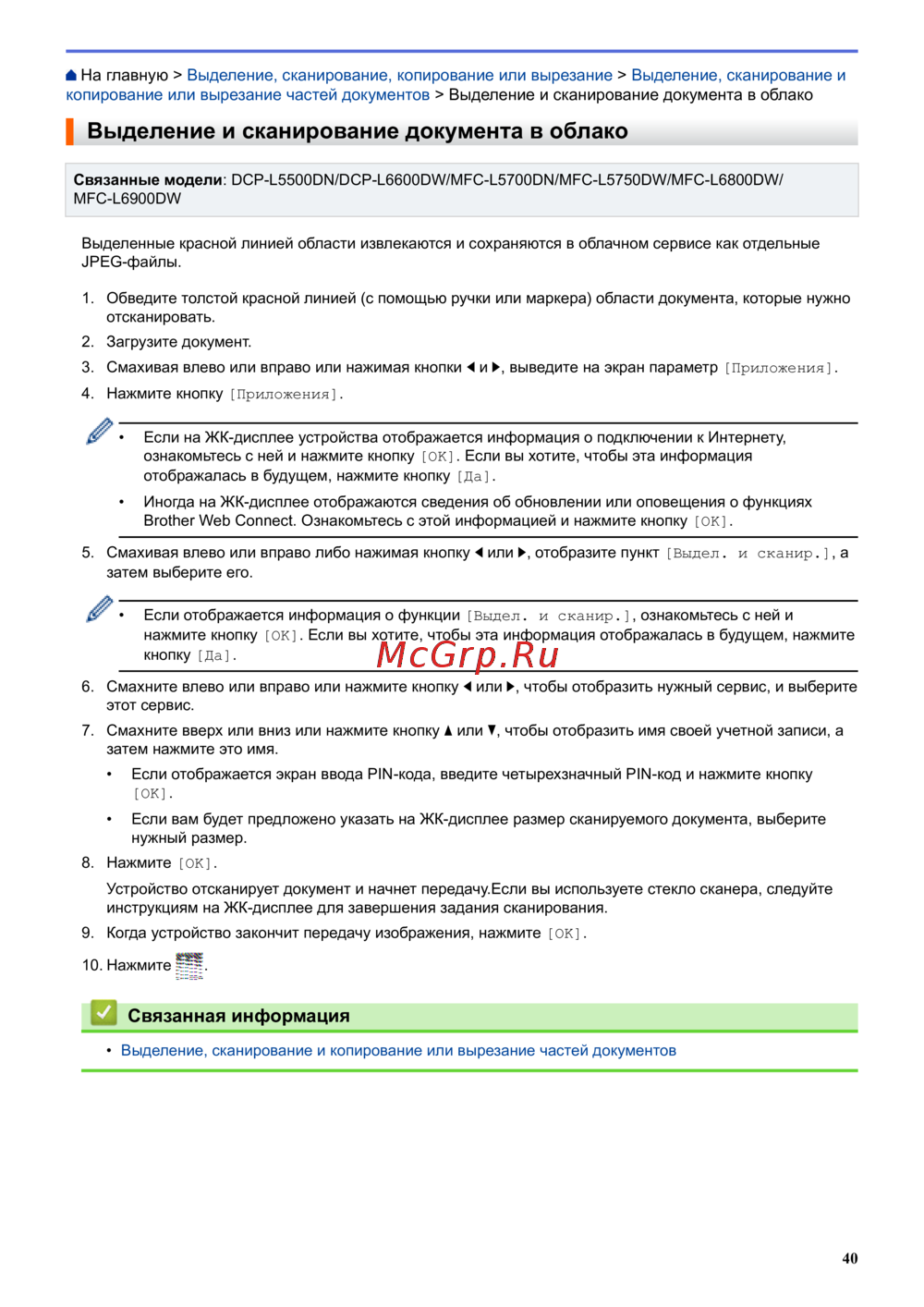 На главную > Выделение, сканирование, копирование или вырезание > Выделение, сканирование и копирование или вырезание частей документов > Выделение и сканирование документа в облако

Выделение и сканирование документа в облако

Связанные модели: DCP-L5500DN/DCP-L6600DW/MFC-L5700DN/MFC-L5750DW/MFC-L6800DW/MFC-L6900DW

Выделенные красной линией области извлекаются и сохраняются в облачном сервисе как отдельные JPEG-файлы.

1. Обведите толстой красной линией (с помощью ручки или маркера) области документа, которые нужно отсканировать.
2. Загрузите документ.
3. Смахивая влево или вправо или нажимая кнопки ◀ и ▶, выведите на экран параметр [Приложения].
4. Нажмите кнопку [Приложения].

• Если на ЖК-дисплее устройства отображается информация о подключении к Интернету, ознакомьтесь с ней и нажмите кнопку [OK]. Если вы хотите, чтобы эта информация отображалась в будущем, нажмите кнопку [Да].
• Иногда на ЖК-дисплее отображаются сведения об обновлении или оповещения о функциях Brother Web Connect. Ознакомьтесь с этой информацией и нажмите кнопку [OK].

5. Смахивая влево или вправо либо нажимая кнопку ◀ или ▶, отобразите пункт [Выдел. и сканир.], а затем выберите его.

• Если отображается информация о функции [Выдел. и сканир.], ознакомьтесь с ней и нажмите кнопку [OK]. Если вы хотите, чтобы эта информация отображалась в будущем, нажмите кнопку [Да].

McGrp.Ru

6. Смахните влево или вправо или нажмите кнопку ◀ или ▶, чтобы отобразить нужный сервис, и выберите этот сервис.
7. Смахните вверх или вниз или нажмите кнопку ▲ или ▼, чтобы отобразить имя своей учетной записи, а затем нажмите это имя.
• Если отображается экран ввода PIN-кода, введите четырехзначный PIN-код и нажмите кнопку [OK].
• Если вам будет предложено указать на ЖК-дисплее размер сканируемого документа, выберите нужный размер.
8. Нажмите [OK].
Устройство отсканирует документ и начнет передачу.Если вы используете стекло сканера, следуйте инструкциям на ЖК-дисплее для завершения задания сканирования.
9. Когда устройство закончит передачу изображения, нажмите [OK].
10. Нажмите .

Связанная информация

• Выделение, сканирование и копирование или вырезание частей документов

40